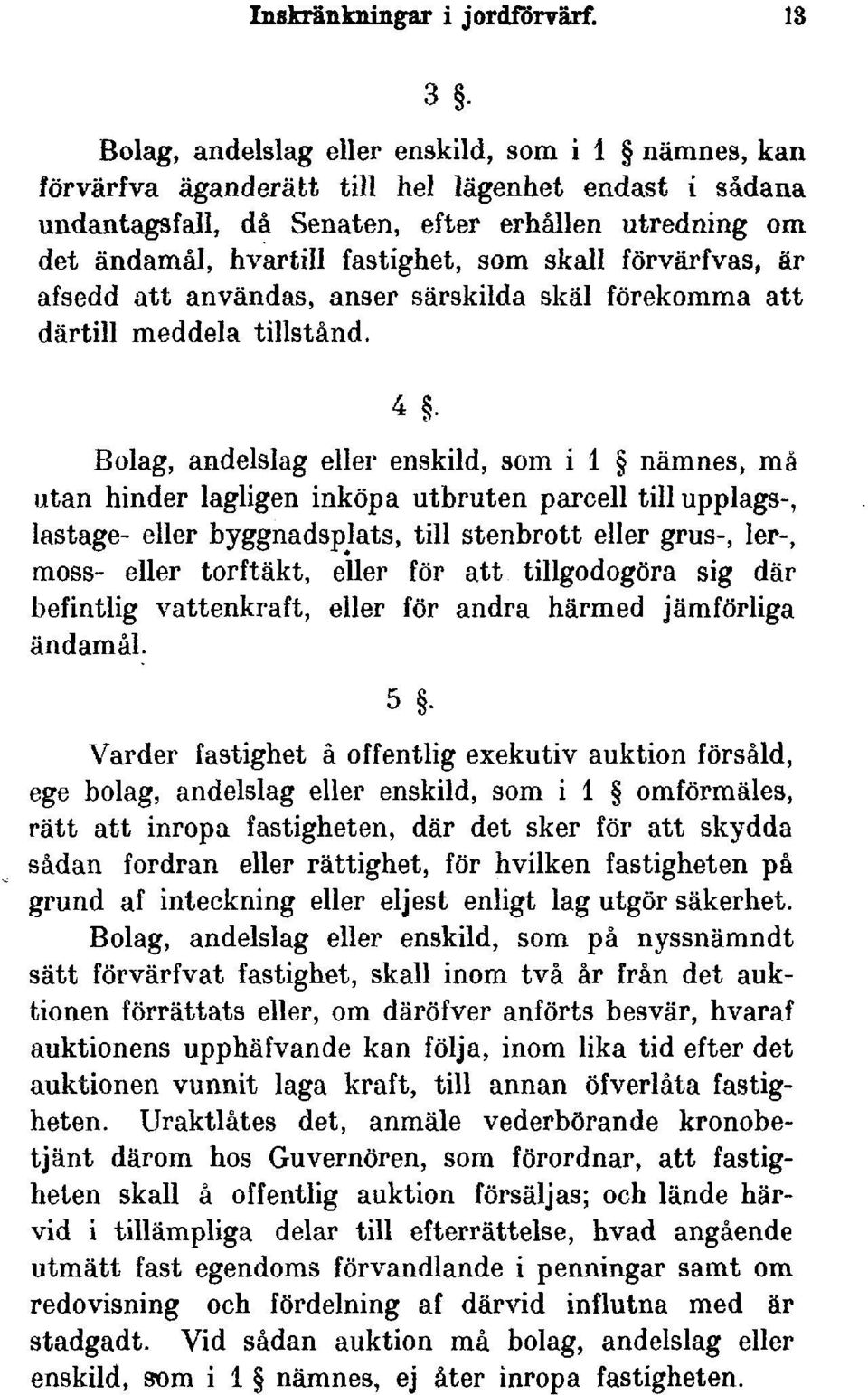 Inskränkningar i jordförvärf. 13

3 §.

Bolag, andelslag eller enskild, som i 1 § nämnes, kan förvärfva äganderätt till hel lägenhet endast i sådana undantagsfall, då Senaten, efter erhållen utredning om det ändamål, hvartill fastighet, som skall förvärfvas, är afsedd att användas, anser särskilda skäl förekomma att därtill meddela tillstånd.

4 §.

Bolag, andelslag eller enskild, som i 1 § nämnes, må utan hinder lagligen inköpa utbruten parcell till upplags-, lastage- eller byggnadsplats, till stenbrott eller grus-, ler-, moss- eller torftäkt, eller för att tillgodogöra sig där befintlig vattenkraft, eller för andra härmed jämförliga ändamål.

5 §.

Varder fastighet å offentlig exekutiv auktion försåld, ege bolag, andelslag eller enskild, som i 1 § omförmäles, rätt att inropa fastigheten, där det sker för att skydda sådan fordran eller rättighet, för hvilken fastigheten på grund af inteckning eller eljest enligt lag utgör säkerhet. Bolag, andelslag eller enskild, som på nyssnämndt sätt förvärfvat fastighet, skall inom två år från det auktionen förrättats eller, om däröfver anförts besvär, hvaraf auktionens upphäfvande kan följa, inom lika tid efter det auktionen vunnit laga kraft, till annan öfverlåta fastigheten. Uraktlåtes det, anmäle vederbörande kronobetjänt därom hos Guvernören, som förordnar, att fastigheten skall å offentlig auktion försäljas; och lände härvid i tillämpliga delar till efterrättelse, hvad angående utmätt fast egendoms förvandlande i penningar samt om redovisning och fördelning af därvid influtna med är stadgadt. Vid sådan auktion må bolag, andelslag eller enskild, som i 1 § nämnes, ej åter inropa fastigheten.